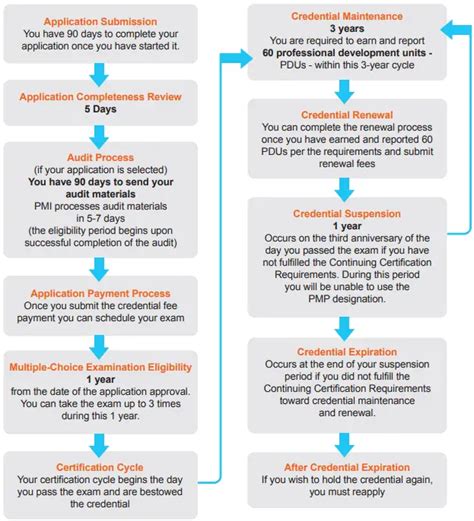 Application Submission
You have 90 days to complete your application once you have started it.

Application Completeness Review
5 Days

Audit Process
(if your application is selected)
You have 90 days to send your audit materials
PMI processes audit materials in 5-7 days
(the eligibility period begins upon successful completion of the audit)

Application Payment Process
Once you submit the credential fee payment you can schedule your exam

Multiple-Choice Examination Eligibility
1 year
from the date of the application approval. You can take the exam up to 3 times during this 1 year.

Certification Cycle
Your certification cycle begins the day you pass the exam and are bestowed the credential

Credential Maintenance
3 years
You are required to earn and report 60 professional development units - PDUs - within this 3-year cycle

Credential Renewal
You can complete the renewal process once you have earned and reported 60 PDUs per the requirements and submit renewal fees

Credential Suspension
1 year
Occurs on the third anniversary of the day you passed the exam if you have not fulfilled the Continuing Certification Requirements. During this period you will be unable to use the PMP designation.

Credential Expiration
Occurs at the end of your suspension period if you did not fulfill the Continuing Certification Requirements toward credential maintenance and renewal.

After Credential Expiration
If you wish to hold the credential again, you must reapply